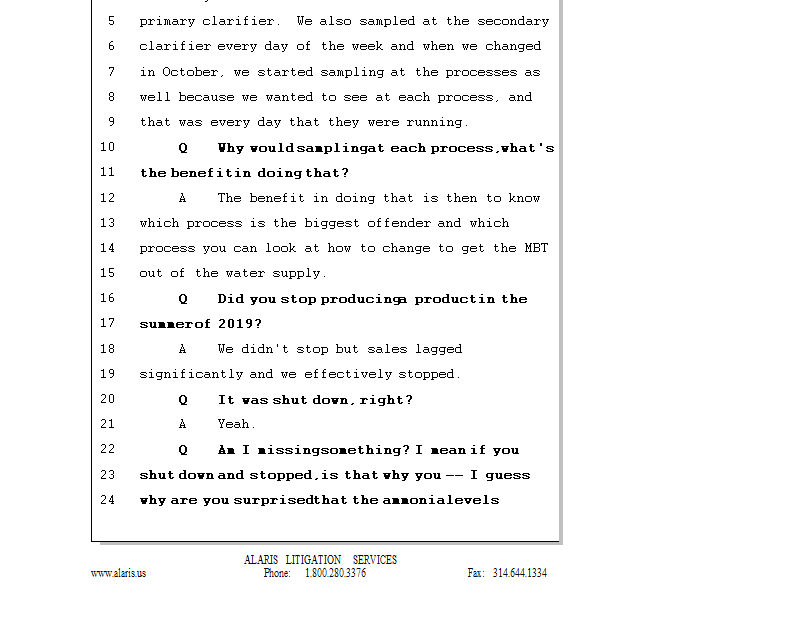 5 primary clarifier. We also sampled at the secondary
6 clarifier every day of the week and when we changed
7 in October, we started sampling at the processes as
8 well because we wanted to see at each process, and
9 that was every day that they were running.
10 Q Why would sampling at each process, what's
11 the benefit in doing that?
12 A The benefit in doing that is then to know
13 which process is the biggest offender and which
14 process you can look at how to change to get the MBT
15 out of the water supply.
16 Q Did you stop producing a product in the
17 summer of 2019?
18 A We didn't stop but sales lagged
19 significantly and we effectively stopped.
20 Q It was shut down, right?
21 A Yeah.
22 Q Am I missing something? I mean if you
23 shut down and stopped, is that why you -- I guess
24 why are you surprised that the ammonia levels

ALARIS LITIGATION SERVICES
www.alaris.us Phone: 1.800.280.3376 Fax: 314.644.1334